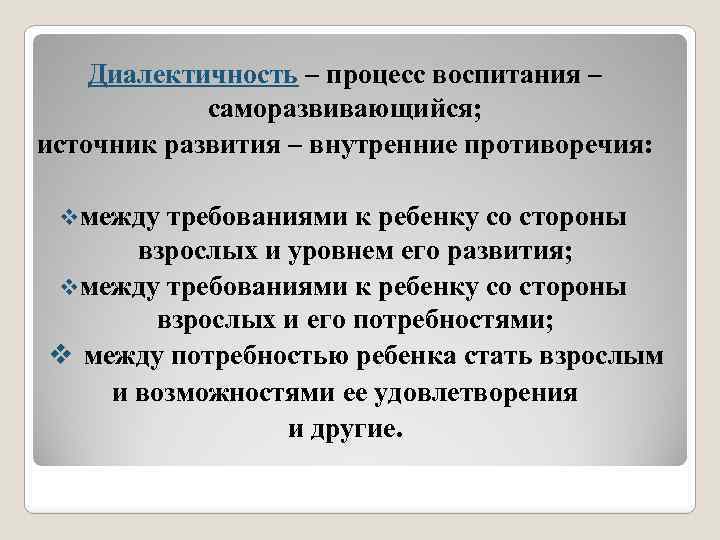 Диалектичность – процесс воспитания – саморазвивающийся;
источник развития – внутренние противоречия:

❖между требованиями к ребенку со стороны взрослых и уровнем его развития;
❖между требованиями к ребенку со стороны взрослых и его потребностями;
❖ между потребностью ребенка стать взрослым и возможностями ее удовлетворения
и другие.